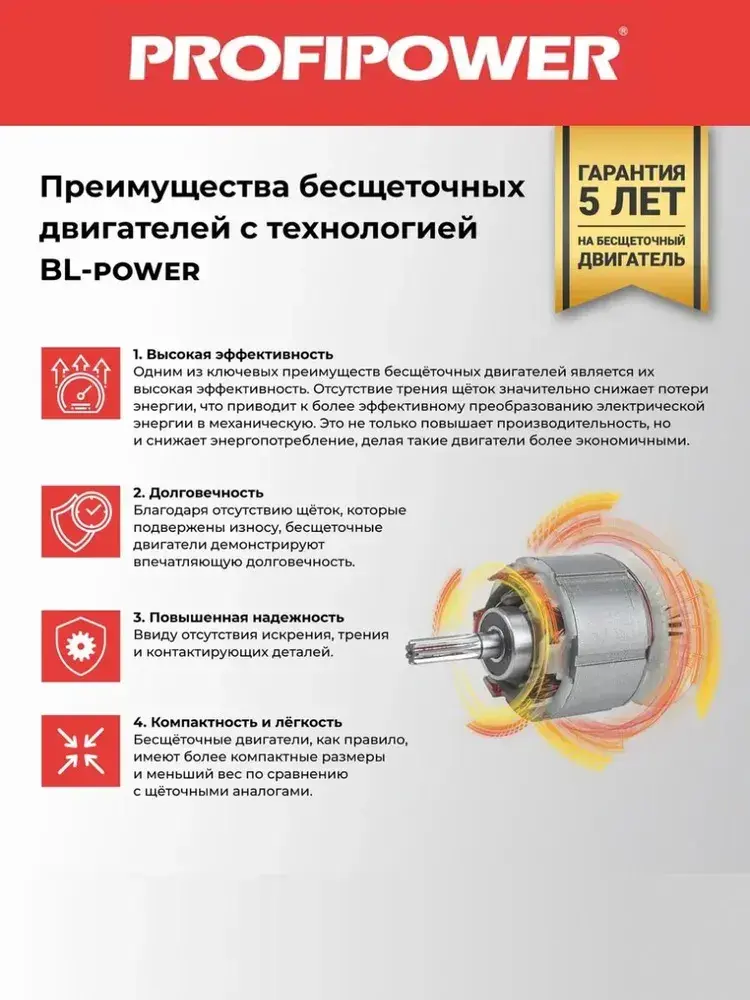 PROFIPOWER®

Преимущества бесщеточных двигателей с технологией BL-POWER

ГАРАНТИЯ 5 ЛЕТ НА БЕСЩЕТОЧНЫЙ ДВИГАТЕЛЬ

1. Высокая эффективность
Одним из ключевых преимуществ бесщёточных двигателей является их высокая эффективность. Отсутствие трения щёток значительно снижает потери энергии, что приводит к более эффективному преобразованию электрической энергии в механическую. Это не только повышает производительность, но и снижает энергопотребление, делая такие двигатели более экономичными.

2. Долговечность
Благодаря отсутствию щёток, которые подвержены износу, бесщеточные двигатели демонстрируют впечатляющую долговечность.

3. Повышенная надежность
Ввиду отсутствия искрения, трения и контактирующих деталей.

4. Компактность и лёгкость
Бесщёточные двигатели, как правило, имеют более компактные размеры и меньший вес по сравнению с щёточными аналогами.